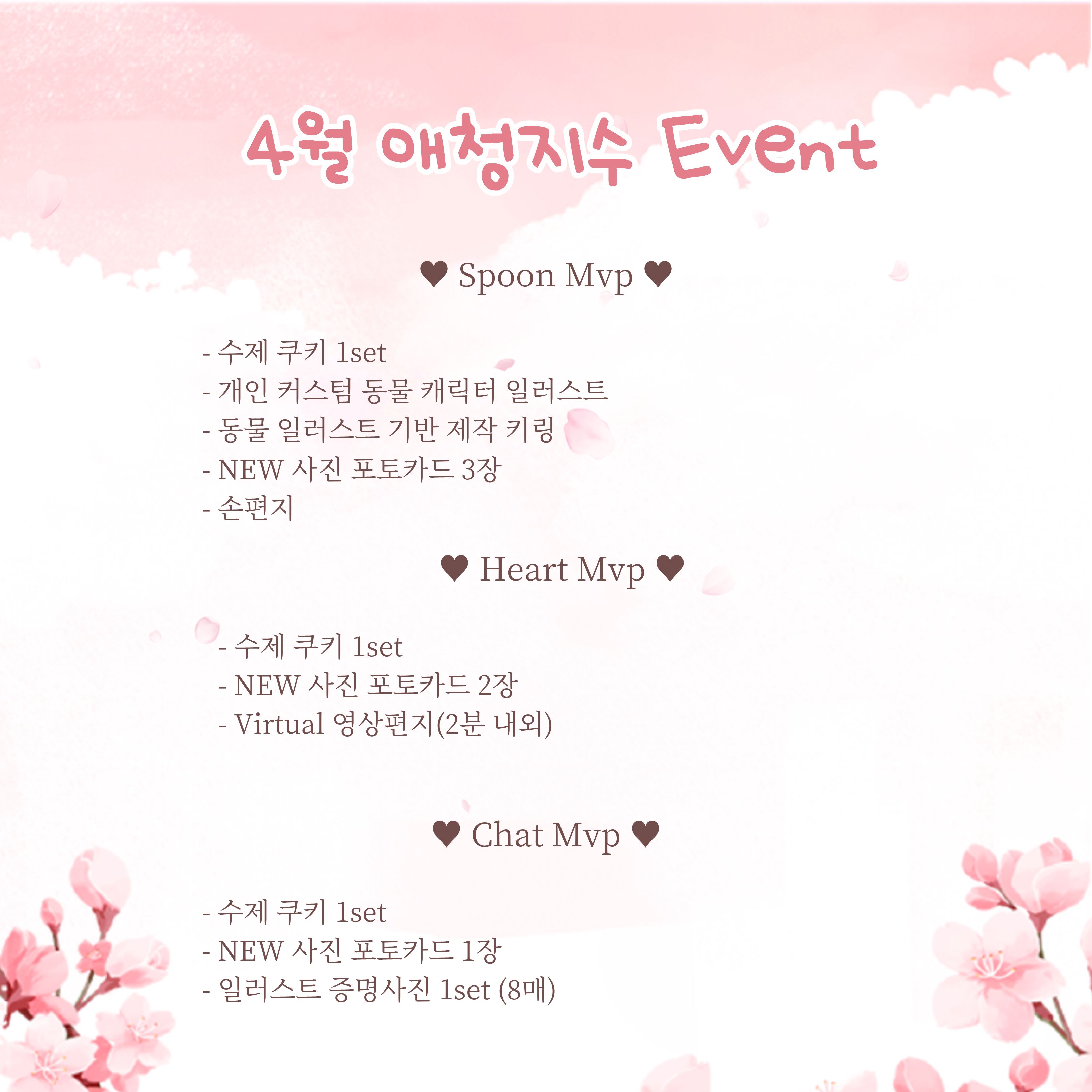 4월 애청지수 Event

♥ Spoon Mvp ♥

- 수제 쿠키 1set
- 개인 커스텀 동물 캐릭터 일러스트
- 동물 일러스트 기반 제작 키링
- NEW 사진 포토카드 3장
- 손편지

♥ Heart Mvp ♥

- 수제 쿠키 1set
- NEW 사진 포토카드 2장
- Virtual 영상편지(2분 내외)

♥ Chat Mvp ♥

- 수제 쿠키 1set
- NEW 사진 포토카드 1장
- 일러스트 증명사진 1set (8매)